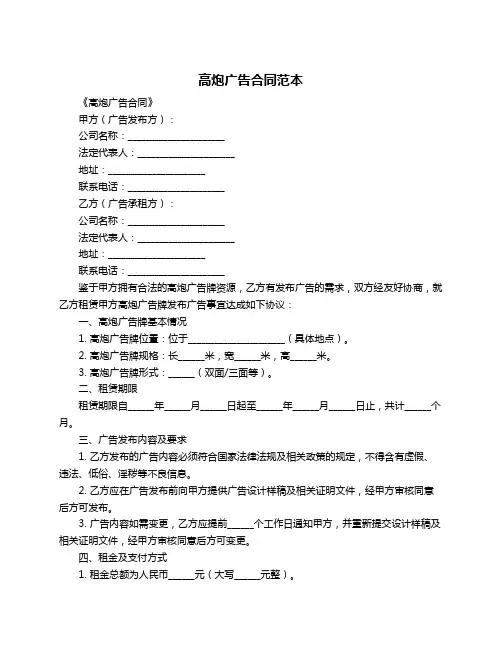 高炮广告合同范本

《高炮广告合同》

甲方（广告发布方）：

公司名称：____________________

法定代表人：____________________

地址：____________________

联系电话：____________________

乙方（广告承租方）：

公司名称：____________________

法定代表人：____________________

地址：____________________

联系电话：____________________

鉴于甲方拥有合法的高炮广告牌资源，乙方有发布广告的需求，双方经友好协商，就乙方租赁甲方高炮广告牌发布广告事宜达成如下协议：

一、高炮广告牌基本情况

1. 高炮广告牌位置：位于____________________（具体地点）。

2. 高炮广告牌规格：长_____米，宽_____米，高_____米。

3. 高炮广告牌形式：_____（双面/三面等）。

二、租赁期限

租赁期限自_____年_____月_____日起至_____年_____月_____日止，共计_____个月。

三、广告发布内容及要求

1. 乙方发布的广告内容必须符合国家法律法规及相关政策的规定，不得含有虚假、违法、低俗、淫秽等不良信息。

2. 乙方应在广告发布前向甲方提供广告设计样稿及相关证明文件，经甲方审核同意后方可发布。

3. 广告内容如需变更，乙方应提前_____个工作日通知甲方，并重新提交设计样稿及相关证明文件，经甲方审核同意后方可变更。

四、租金及支付方式

1. 租金总额为人民币_____元（大写_____元整）。